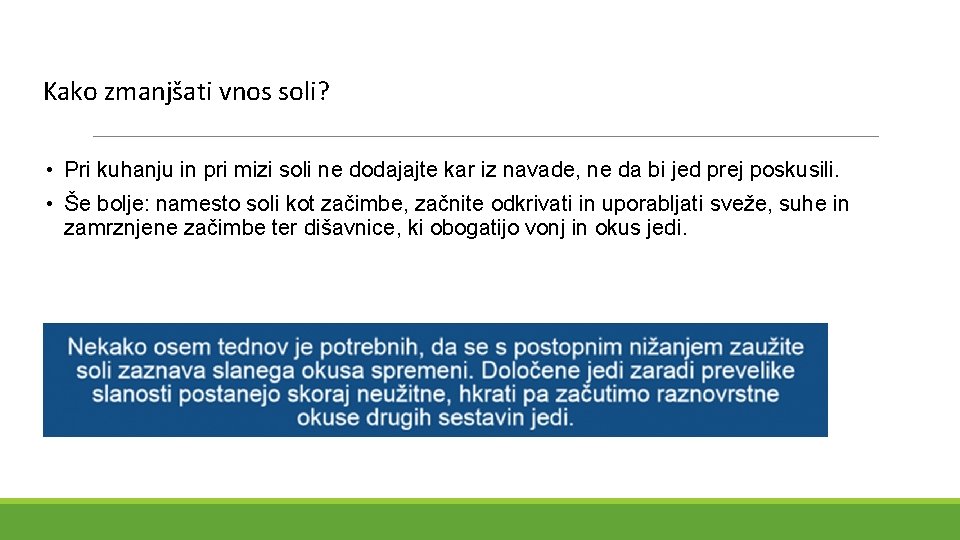 Kako zmanjšati vnos soli?

• Pri kuhanju in pri mizi soli ne dodajajte kar iz navade, ne da bi jed prej poskusili.
• Še bolje: namesto soli kot začimbe, začnite odkrivati in uporabljati sveže, suhe in zamrznjene začimbe ter dišavnice, ki obogatijo vonj in okus jedi.

Nekako osem tednov je potrebnih, da se s postopnim nižanjem zaužite soli zaznava slanega okusa spremeni. Določene jedi zaradi prevelike slanosti postanejo skoraj neužitne, hkrati pa začutimo raznovrstne okuse drugih sestavin jedi.